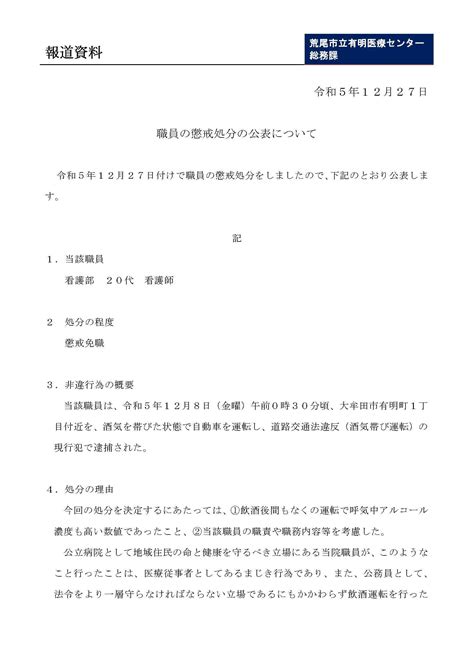 報道資料

荒尾市立有明医療センター
総務課

令和５年１２月２７日

職員の懲戒処分の公表について

令和５年１２月２７日付けで職員の懲戒処分をしましたので、下記のとおり公表します。

記

１．当該職員
看護部　２０代　看護師

２　処分の程度
懲戒免職

３．非違行為の概要
当該職員は、令和５年１２月８日（金曜）午前０時３０分頃、大牟田市有明町１丁目付近を、酒気を帯びた状態で自動車を運転し、道路交通法違反（酒気帯び運転）の現行犯で逮捕された。

４．処分の理由
今回の処分を決定するにあたっては、①飲酒後間もなくの運転で呼気中アルコール濃度も高い数値であったこと、②当該職員の職責や職務内容等を考慮した。

公立病院として地域住民の命と健康を守るべき立場にある当院職員が、このようなこと行ったことは、医療従事者としてあるまじき行為であり、また、公務員として、法令をより一層守らなければならない立場であるにもかかわらず飲酒運転を行った